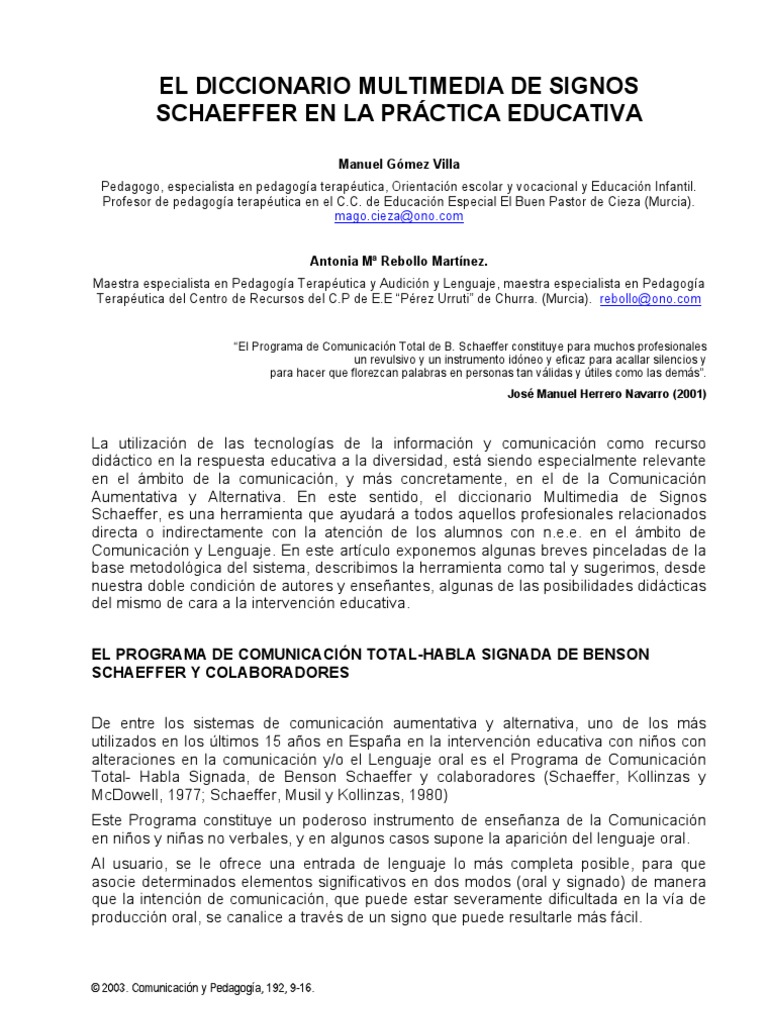 EL DICCIONARIO MULTIMEDIA DE SIGNOS SCHAEFFER EN LA PRÁCTICA EDUCATIVA

Manuel Gómez Villa

Pedagogo, especialista en pedagogía terapéutica, Orientación escolar y vocacional y Educación Infantil. Profesor de pedagogía terapéutica en el C.C. de Educación Especial El Buen Pastor de Cieza (Murcia). mago.cieza@ono.com

Antonia Mª Rebollo Martínez.

Maestra especialista en Pedagogía Terapéutica y Audición y Lenguaje, maestra especialista en Pedagogía Terapéutica del Centro de Recursos del C.P de E.E "Pérez Urruti" de Churra. (Murcia). rebollo@ono.com

"El Programa de Comunicación Total de B. Schaeffer constituye para muchos profesionales un revulsivo y un instrumento idóneo y eficaz para acallar silencios y para hacer que florezcan palabras en personas tan válidas y útiles como las demás".

José Manuel Herrero Navarro (2001)

La utilización de las tecnologías de la información y comunicación como recurso didáctico en la respuesta educativa a la diversidad, está siendo especialmente relevante en el ámbito de la comunicación, y más concretamente, en el de la Comunicación Aumentativa y Alternativa. En este sentido, el diccionario Multimedia de Signos Schaeffer, es una herramienta que ayudará a todos aquellos profesionales relacionados directa o indirectamente con la atención de los alumnos con n.e.e. en el ámbito de Comunicación y Lenguaje. En este artículo exponemos algunas breves pinceladas de la base metodológica del sistema, describimos la herramienta como tal y sugerimos, desde nuestra doble condición de autores y enseñantes, algunas de las posibilidades didácticas del mismo de cara a la intervención educativa.

EL PROGRAMA DE COMUNICACIÓN TOTAL-HABLA SIGNADA DE BENSON SCHAEFFER Y COLABORADORES

De entre los sistemas de comunicación aumentativa y alternativa, uno de los más utilizados en los últimos 15 años en España en la intervención educativa con niños con alteraciones en la comunicación y/o el Lenguaje oral es el Programa de Comunicación Total- Habla Signada, de Benson Schaeffer y colaboradores (Schaeffer, Kollinzas y McDowell, 1977; Schaeffer, Musil y Kollinzas, 1980)

Este Programa constituye un poderoso instrumento de enseñanza de la Comunicación en niños y niñas no verbales, y en algunos casos supone la aparición del lenguaje oral.

Al usuario, se le ofrece una entrada de lenguaje lo más completa posible, para que asocie determinados elementos significativos en dos modos (oral y signado) de manera que la intención de comunicación, que puede estar severamente dificultada en la vía de producción oral, se canalice a través de un signo que puede resultarle más fácil.

© 2003. Comunicación y Pedagogía, 192, 9-16.